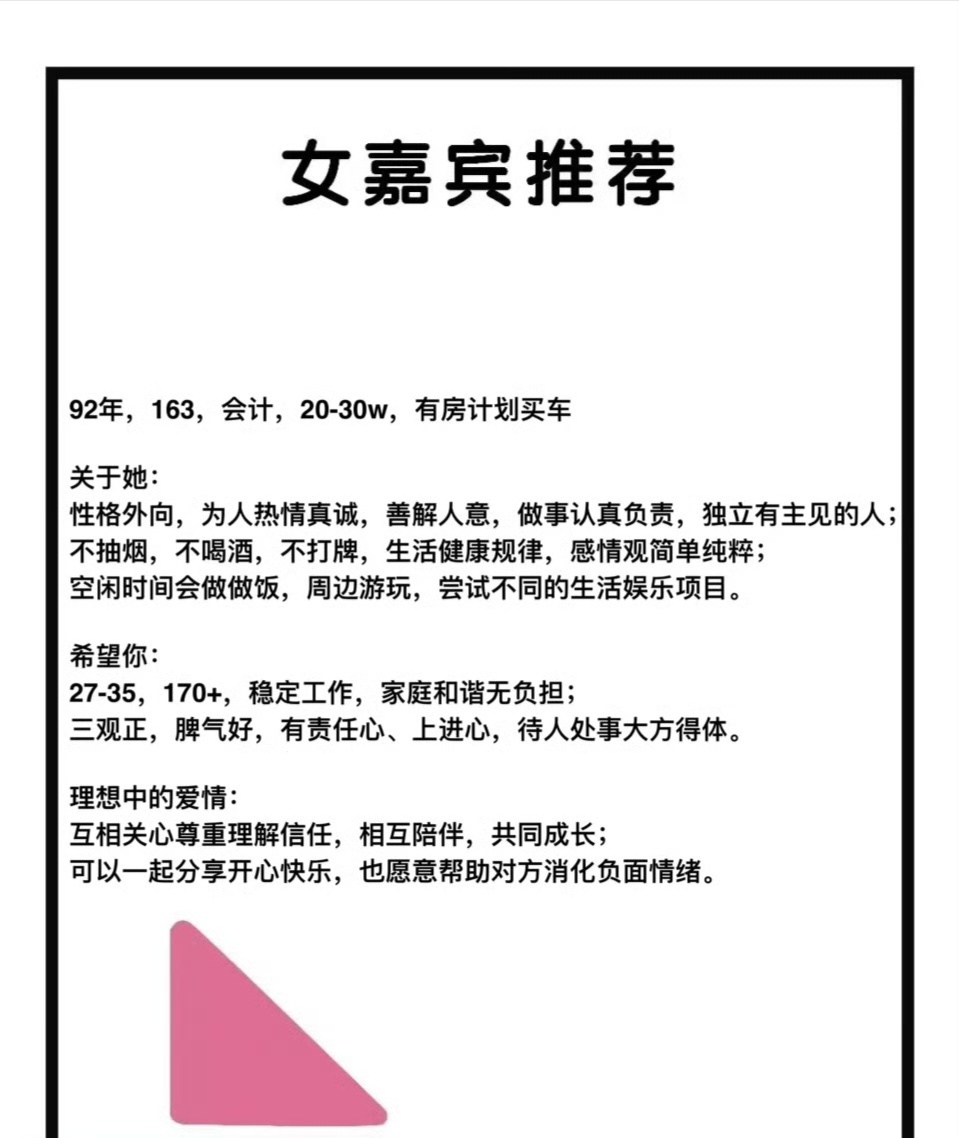 女嘉宾推荐

92年，163，会计，20-30w，有房计划买车

关于她：
性格外向，为人热情真诚，善解人意，做事认真负责，独立有主见的人；
不抽烟，不喝酒，不打牌，生活健康规律，感情观简单纯粹；
空闲时间会做做饭，周边游玩，尝试不同的生活娱乐项目。

希望你：
27-35，170+，稳定工作，家庭和谐无负担；
三观正，脾气好，有责任心、上进心，待人处事大方得体。

理想中的爱情：
互相关心尊重理解信任，相互陪伴，共同成长；
可以一起分享开心快乐，也愿意帮助对方消化负面情绪。